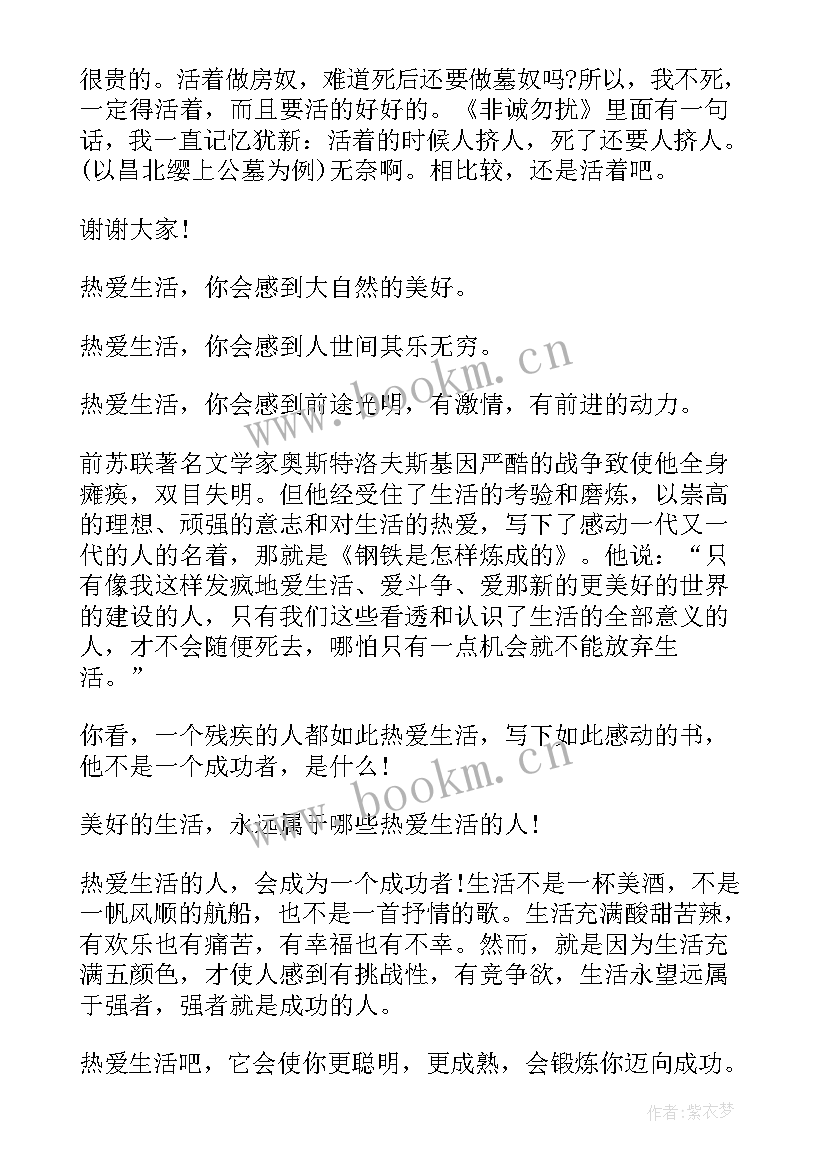 很贵的。活着做房奴，难道死后还要做墓奴吗?所以，我不死，一定得活着，而且要活的好好的。《非诚勿扰》里面有一句话，我一直记忆犹新：活着的时候人挤人，死了还要人挤人。(以昌北缨上公墓为例)无奈啊。相比较，还是活着吧。

谢谢大家!

热爱生活，你会感到大自然的美好。

热爱生活，你会感到人世间其乐无穷。

热爱生活，你会感到前途光明，有激情，有前进的动力。

前苏联著名文学家奥斯特洛夫斯基因严酷的战争致使他全身瘫痪，双目失明。但他经受住了生活的考验和磨炼，以崇高的理想、顽强的意志和对生活的热爱，写下了感动一代又一代的人的名着，那就是《钢铁是怎样炼成的》。他说：“只有像我这样发疯地爱生活、爱斗争、爱那新的更美好的世界的建设的人，只有我们这些看透和认识了生活的全部意义的人，才不会随便死去，哪怕只有一点机会就不能放弃生活。”

你看，一个残疾的人都如此热爱生活，写下如此感动的书，他不是一个成功者，是什么!

美好的生活，永远属于哪些热爱生活的人!

热爱生活的人，会成为一个成功者!生活不是一杯美酒，不是一帆风顺的航船，也不是一首抒情的歌。生活充满酸甜苦辣，有欢乐也有痛苦，有幸福也有不幸。然而，就是因为生活充满五颜色，才使人感到有挑战性，有竞争欲，生活永望远属于强者，强者就是成功的人。

热爱生活吧，它会使你更聪明，更成熟，会锻炼你迈向成功。

www.bookm.cn

www.bookm.cn

作者:紫衣梦